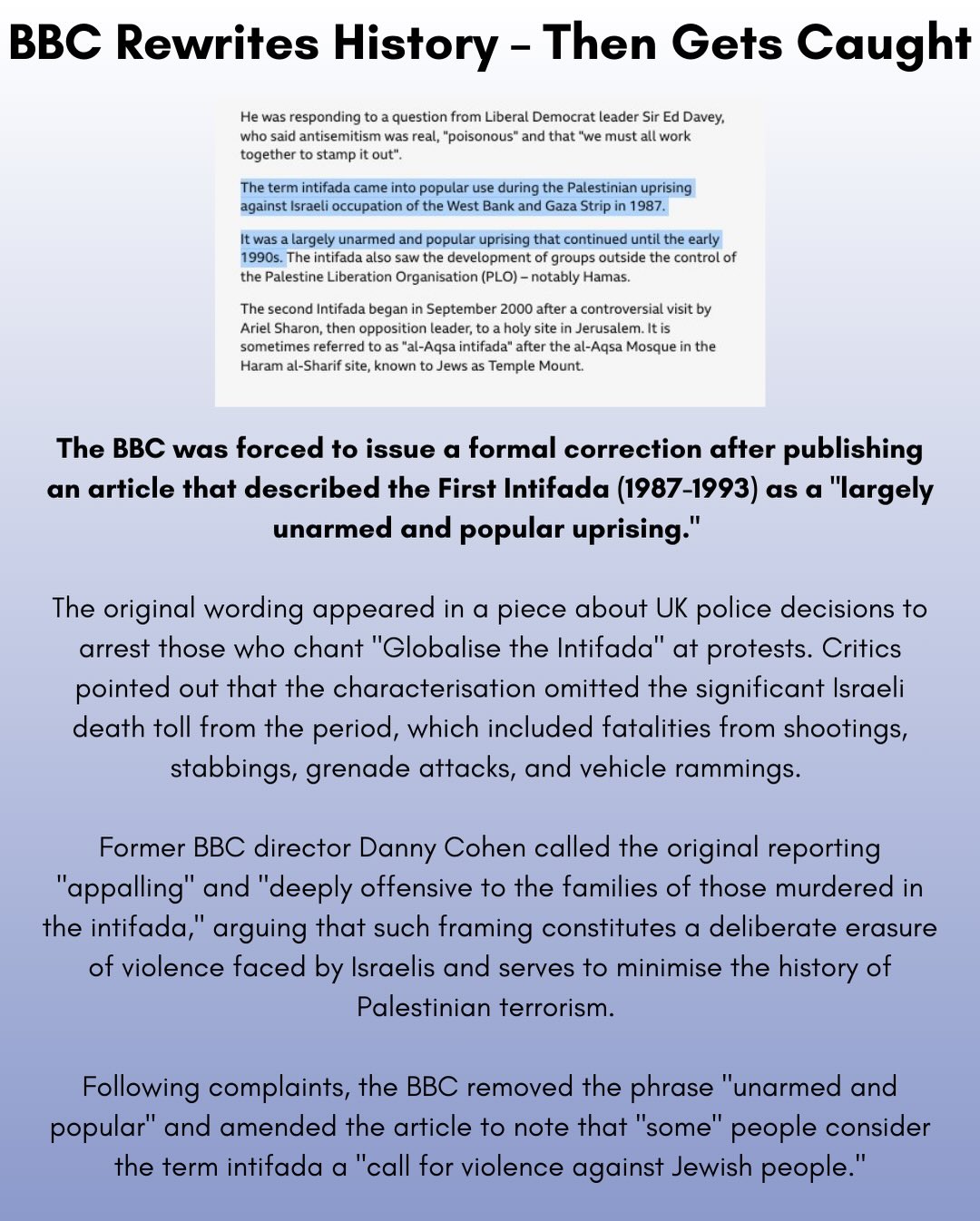 BBC Rewrites History – Then Gets Caught

He was responding to a question from Liberal Democrat leader Sir Ed Davey, who said antisemitism was real, "poisonous" and that "we must all work together to stamp it out".

The term intifada came into popular use during the Palestinian uprising against Israeli occupation of the West Bank and Gaza Strip in 1987.

It was a largely unarmed and popular uprising that continued until the early 1990s. The intifada also saw the development of groups outside the control of the Palestine Liberation Organisation (PLO) – notably Hamas.

The second Intifada began in September 2000 after a controversial visit by Ariel Sharon, then opposition leader, to a holy site in Jerusalem. It is sometimes referred to as "al-Aqsa intifada" after the al-Aqsa Mosque in the Haram al-Sharif site, known to Jews as Temple Mount.

The BBC was forced to issue a formal correction after publishing an article that described the First Intifada (1987-1993) as a "largely unarmed and popular uprising."

The original wording appeared in a piece about UK police decisions to arrest those who chant "Globalise the Intifada" at protests. Critics pointed out that the characterisation omitted the significant Israeli death toll from the period, which included fatalities from shootings, stabbings, grenade attacks, and vehicle rammings.

Former BBC director Danny Cohen called the original reporting "appalling" and "deeply offensive to the families of those murdered in the intifada," arguing that such framing constitutes a deliberate erasure of violence faced by Israelis and serves to minimise the history of Palestinian terrorism.

Following complaints, the BBC removed the phrase "unarmed and popular" and amended the article to note that "some" people consider the term intifada a "call for violence against Jewish people."